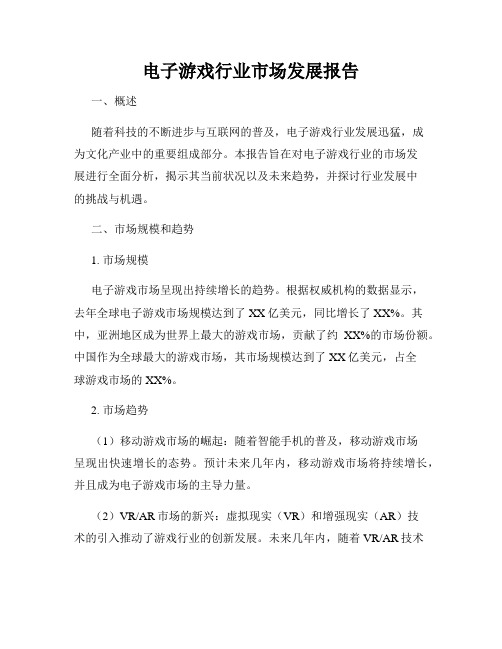 电子游戏行业市场发展报告

一、概述

随着科技的不断进步与互联网的普及，电子游戏行业发展迅猛，成为文化产业中的重要组成部分。本报告旨在对电子游戏行业的市场发展进行全面分析，揭示其当前状况以及未来趋势，并探讨行业发展中的挑战与机遇。

二、市场规模和趋势

1. 市场规模

电子游戏市场呈现出持续增长的趋势。根据权威机构的数据显示，去年全球电子游戏市场规模达到了 XX 亿美元，同比增长了 XX%。其中，亚洲地区成为世界上最大的游戏市场，贡献了约 XX%的市场份额。中国作为全球最大的游戏市场，其市场规模达到了 XX 亿美元，占全球游戏市场的 XX%。

2. 市场趋势

（1）移动游戏市场的崛起：随着智能手机的普及，移动游戏市场呈现出快速增长的态势。预计未来几年内，移动游戏市场将持续增长，并且成为电子游戏市场的主导力量。

（2）VR/AR 市场的新兴：虚拟现实（VR）和增强现实（AR）技术的引入推动了游戏行业的创新发展。未来几年内，随着 VR/AR 技术